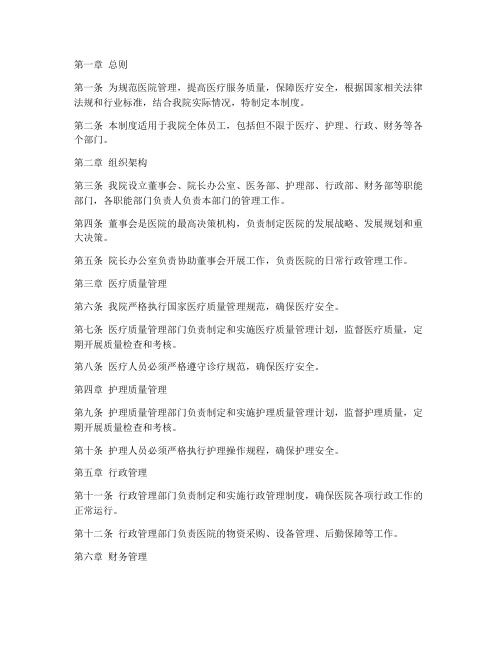 第一章 总则

第一条 为规范医院管理，提高医疗服务质量，保障医疗安全，根据国家相关法律法规和行业标准，结合我院实际情况，特制定本制度。

第二条 本制度适用于我院全体员工，包括但不限于医疗、护理、行政、财务等各个部门。

第二章 组织架构

第三条 我院设立董事会、院长办公室、医务部、护理部、行政部、财务部等职能部门，各职能部门负责人负责本部门的管理工作。

第四条 董事会是医院的最高决策机构，负责制定医院的发展战略、发展规划和重大决策。

第五条 院长办公室负责协助董事会开展工作，负责医院的日常行政管理工作。

第三章 医疗质量管理

第六条 我院严格执行国家医疗质量管理规范，确保医疗安全。

第七条 医疗质量管理部门负责制定和实施医疗质量管理计划，监督医疗质量，定期开展质量检查和考核。

第八条 医疗人员必须严格遵守诊疗规范，确保医疗安全。

第四章 护理质量管理

第九条 护理质量管理部门负责制定和实施护理质量管理计划，监督护理质量，定期开展质量检查和考核。

第十条 护理人员必须严格执行护理操作规程，确保护理安全。

第五章 行政管理

第十一条 行政管理部门负责制定和实施行政管理制度，确保医院各项行政工作的正常运行。

第十二条 行政管理部门负责医院的物资采购、设备管理、后勤保障等工作。

第六章 财务管理